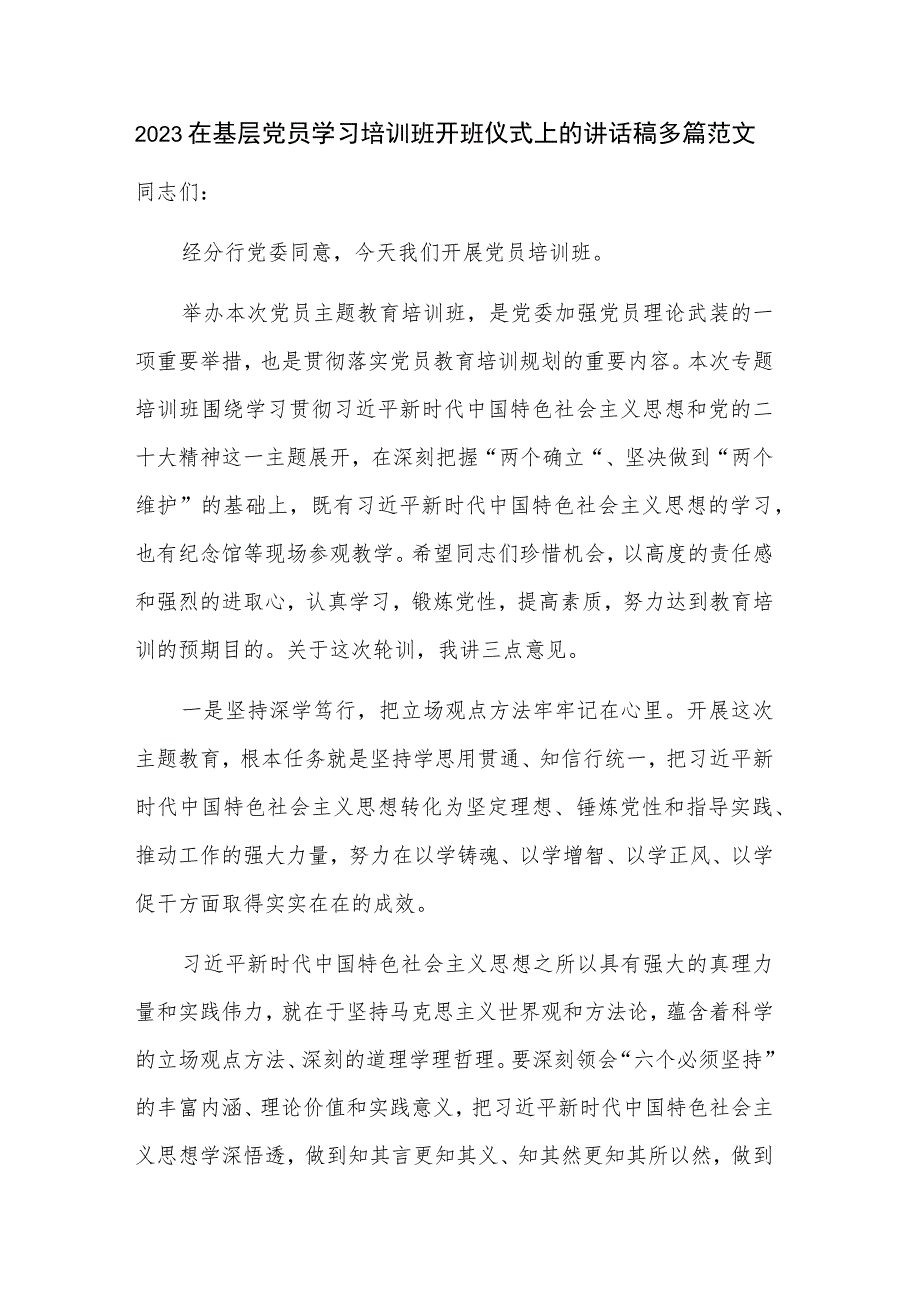 2023在基层党员学习培训班开班仪式上的讲话稿多篇范文

同志们：

经分行党委同意，今天我们开展党员培训班。

举办本次党员主题教育培训班，是党委加强党员理论武装的一项重要举措，也是贯彻落实党员教育培训规划的重要内容。本次专题培训班围绕学习贯彻习近平新时代中国特色社会主义思想和党的二十大精神这一主题展开，在深刻把握“两个确立“、坚决做到“两个维护”的基础上，既有习近平新时代中国特色社会主义思想的学习，也有纪念馆等现场参观教学。希望同志们珍惜机会，以高度的责任感和强烈的进取心，认真学习，锻炼党性，提高素质，努力达到教育培训的预期目的。关于这次轮训，我讲三点意见。

一是坚持深学笃行，把立场观点方法牢牢记在心里。开展这次主题教育，根本任务就是坚持学思用贯通、知信行统一，把习近平新时代中国特色社会主义思想转化为坚定理想、锤炼党性和指导实践、推动工作的强大力量，努力在以学铸魂、以学增智、以学正风、以学促干方面取得实实在在的成效。

习近平新时代中国特色社会主义思想之所以具有强大的真理力量和实践伟力，就在于坚持马克思主义世界观和方法论，蕴含着科学的立场观点方法、深刻的道理学理哲理。要深刻领会“六个必须坚持”的丰富内涵、理论价值和实践意义，把习近平新时代中国特色社会主义思想学深悟透，做到知其言更知其义、知其然更知其所以然，做到